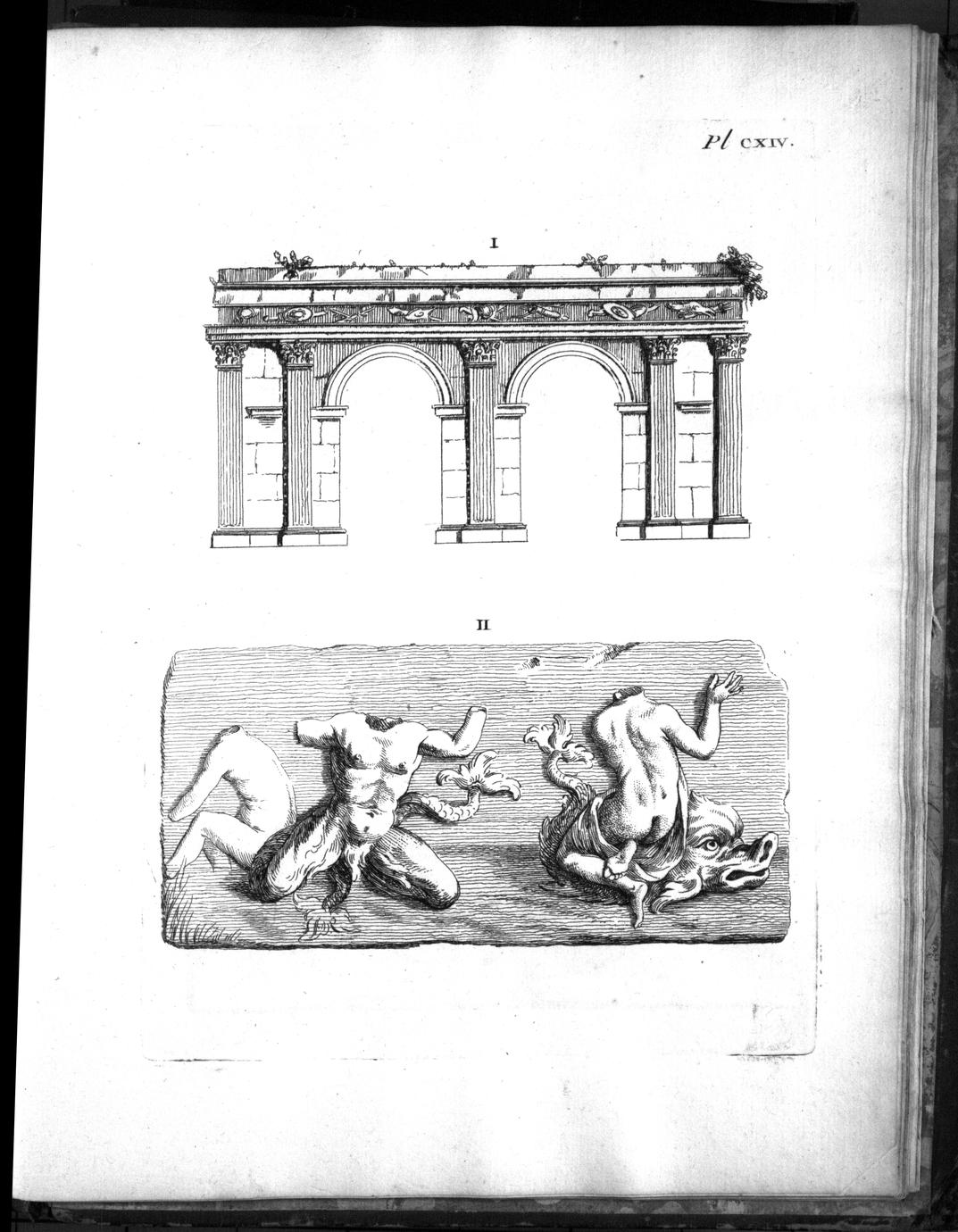 Pl CXIV.

I

II